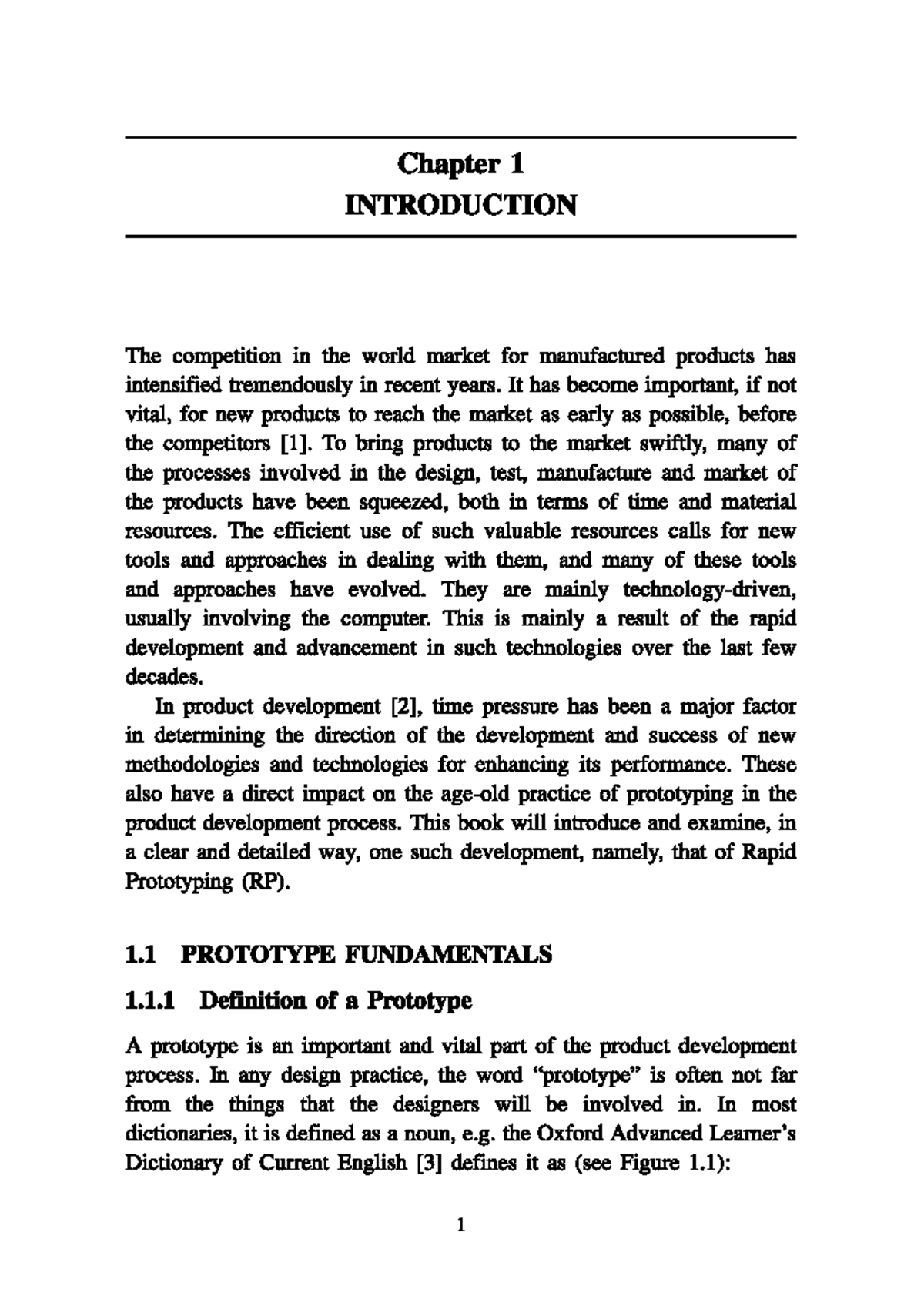 Chapter 1
INTRODUCTION

The competition in the world market for manufactured products has intensified tremendously in recent years. It has become important, if not vital, for new products to reach the market as early as possible, before the competitors [1]. To bring products to the market swiftly, many of the processes involved in the design, test, manufacture and market of the products have been squeezed, both in terms of time and material resources. The efficient use of such valuable resources calls for new tools and approaches in dealing with them, and many of these tools and approaches have evolved. They are mainly technology-driven, usually involving the computer. This is mainly a result of the rapid development and advancement in such technologies over the last few decades.

In product development [2], time pressure has been a major factor in determining the direction of the development and success of new methodologies and technologies for enhancing its performance. These also have a direct impact on the age-old practice of prototyping in the product development process. This book will introduce and examine, in a clear and detailed way, one such development, namely, that of Rapid Prototyping (RP).

1.1 PROTOTYPE FUNDAMENTALS

1.1.1 Definition of a Prototype

A prototype is an important and vital part of the product development process. In any design practice, the word "prototype" is often not far from the things that the designers will be involved in. In most dictionaries, it is defined as a noun, e.g. the Oxford Advanced Learner's Dictionary of Current English [3] defines it as (see Figure 1.1):

1